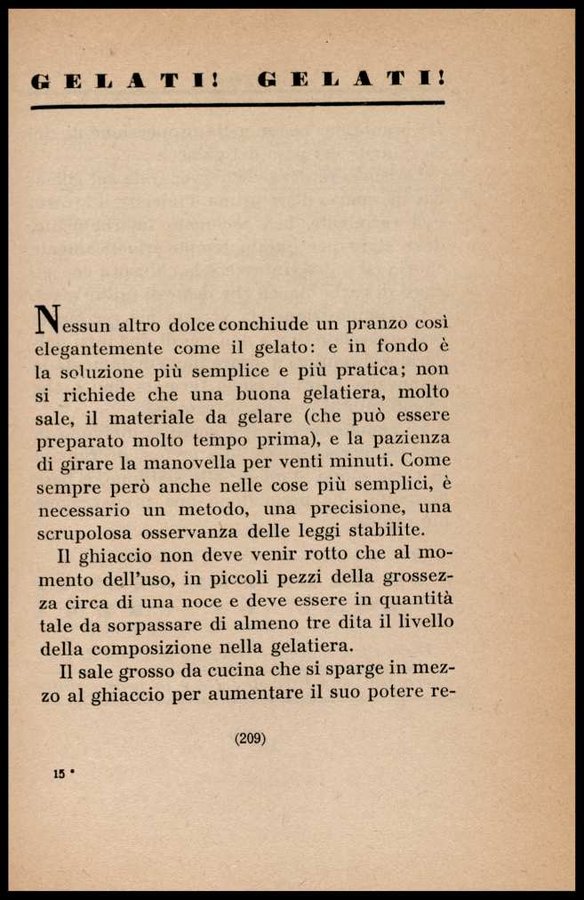 GELATI! GELATI!

Nessun altro dolce conchiude un pranzo così elegantemente come il gelato: e in fondo è la soluzione più semplice e più pratica; non si richiede che una buona gelatiera, molto sale, il materiale da gelare (che può essere preparato molto tempo prima), e la pazienza di girare la manovella per venti minuti. Come sempre però anche nelle cose più semplici, è necessario un metodo, una precisione, una scrupolosa osservanza delle leggi stabilite.

Il ghiaccio non deve venir rotto che al momento dell'uso, in piccoli pezzi della grossezza circa di una noce e deve essere in quantità tale da sorpassare di almeno tre dita il livello della composizione nella gelatiera.

Il sale grosso da cucina che si sparge in mezzo al ghiaccio per aumentare il suo potere re-

(209)

15 *